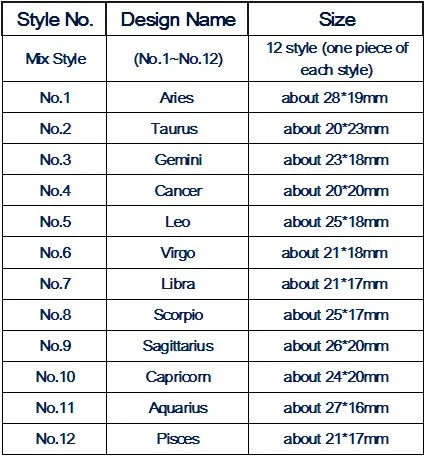 | Style No. | Design Name | Size |
|---|---|---|
| Mix Style | (No.1~No.12) | 12 style (one piece of each style) |
| No.1 | Aries | about 28*19mm |
| No.2 | Taurus | about 20*23mm |
| No.3 | Gemini | about 23*18mm |
| No.4 | Cancer | about 20*20mm |
| No.5 | Leo | about 25*18mm |
| No.6 | Virgo | about 21*18mm |
| No.7 | Libra | about 21*17mm |
| No.8 | Scorpio | about 25*17mm |
| No.9 | Sagittarius | about 26*20mm |
| No.10 | Capricorn | about 24*20mm |
| No.11 | Aquarius | about 27*16mm |
| No.12 | Pisces | about 21*17mm |